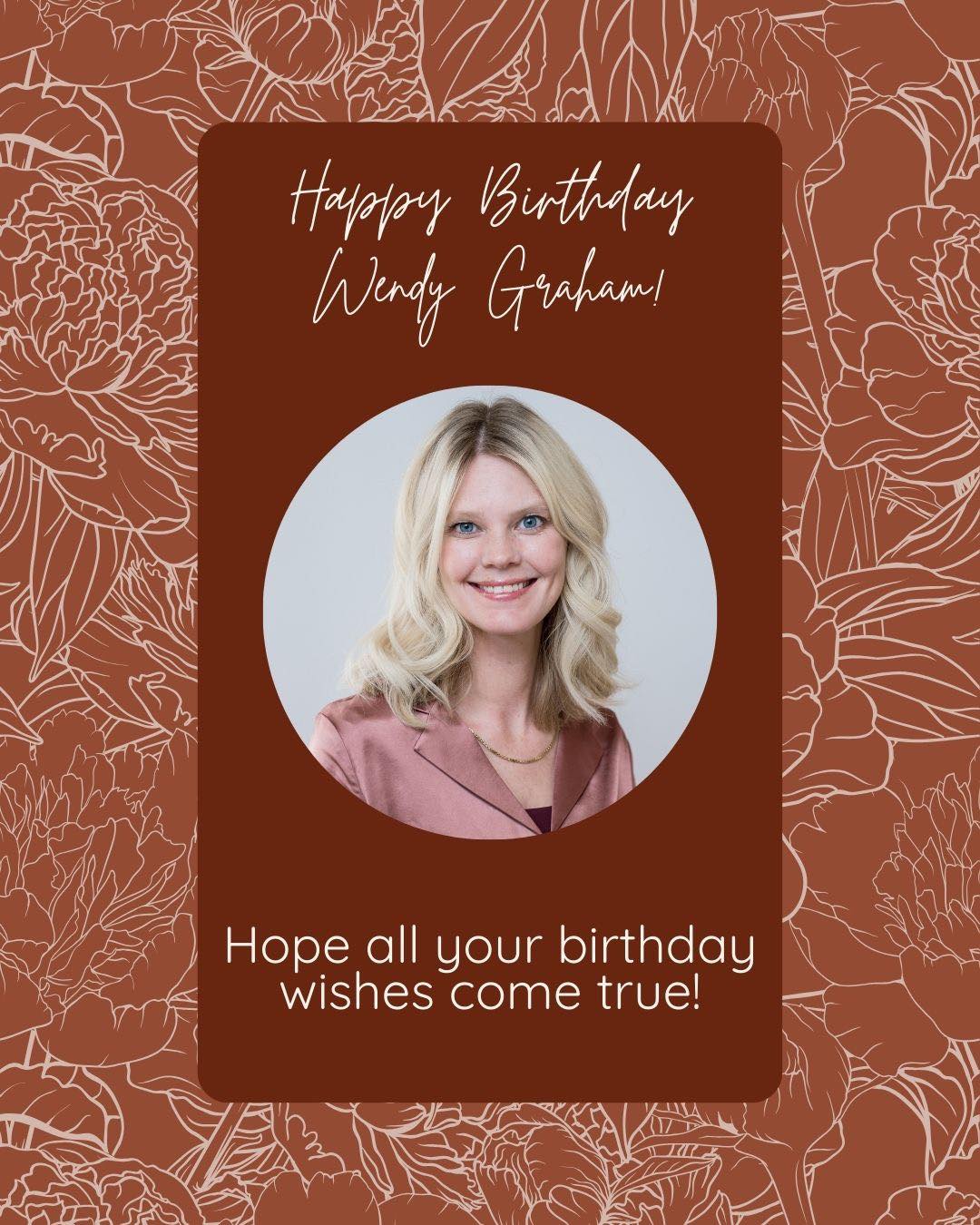 Happy Birthday
Wendy Graham!

Hope all your birthday wishes come true!